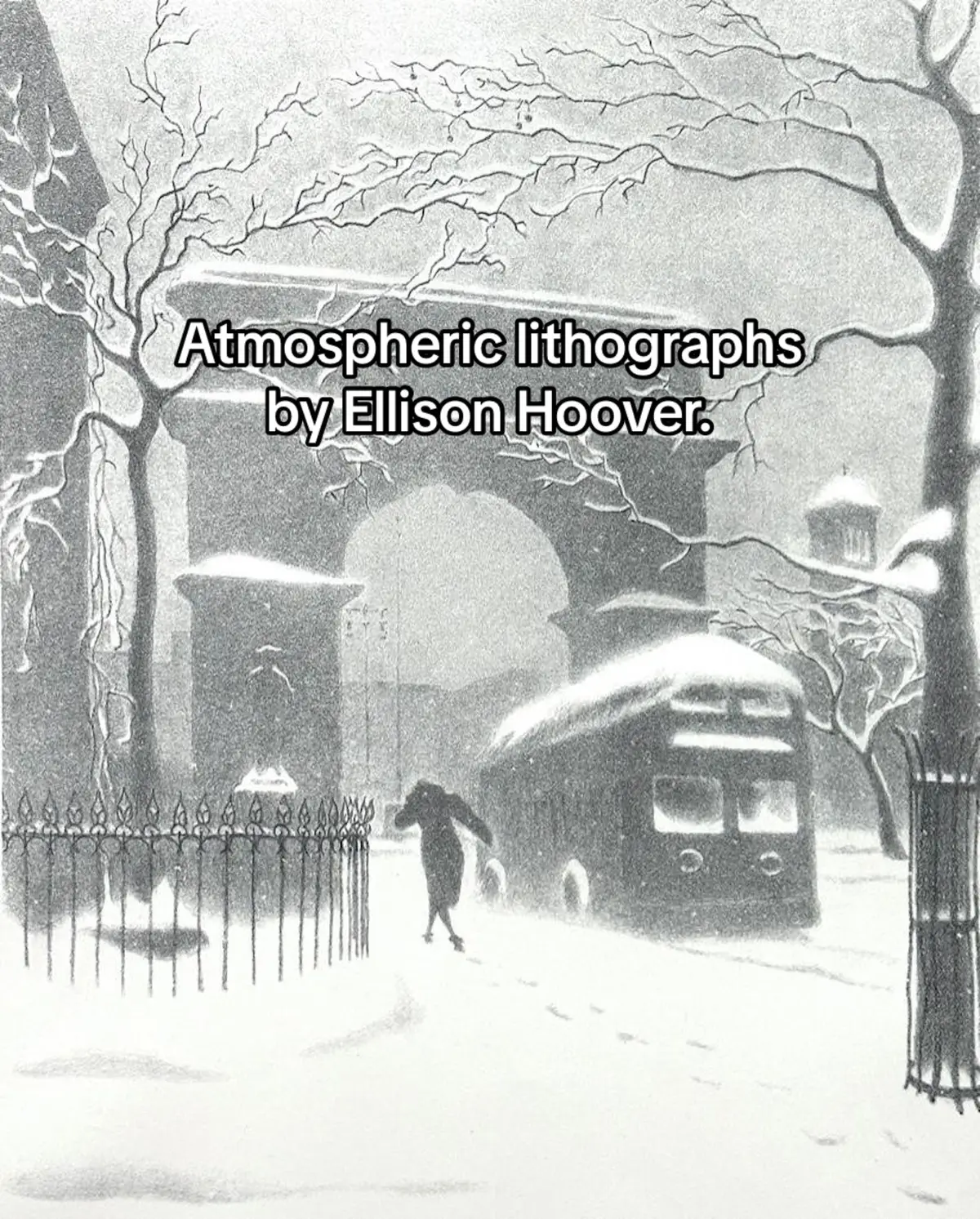 Atmospheric lithographs by Ellison Hoover.